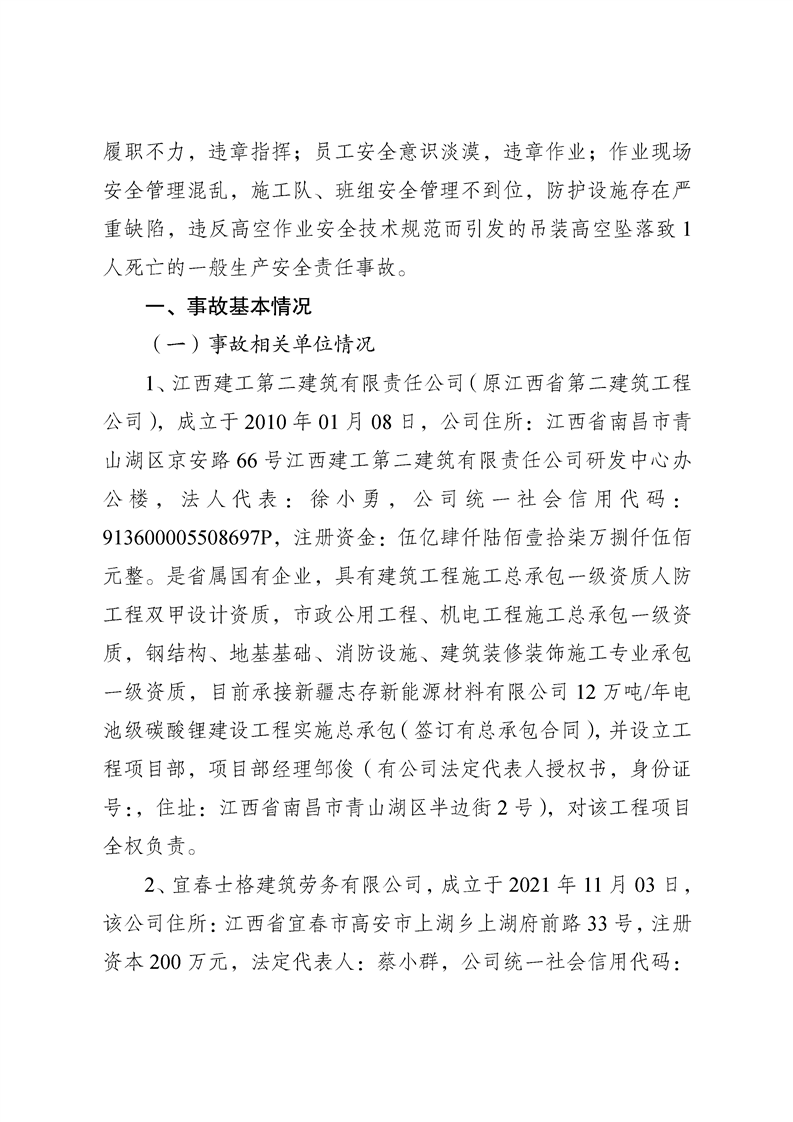 履职不力，违章指挥；员工安全意识淡漠，违章作业；作业现场安全管理混乱，施工队、班组安全管理不到位，防护设施存在严重缺陷，违反高空作业安全技术规范而引发的吊装高空坠落致1人死亡的一般生产安全责任事故。

一、事故基本情况

（一）事故相关单位情况

1、江西建工第二建筑有限责任公司（原江西省第二建筑工程公司），成立于2010年01月08日，公司住所：江西省南昌市青山湖区京安路66号江西建工第二建筑有限责任公司研发中心办公楼，法人代表：徐小勇，公司统一社会信用代码：913600005508697P，注册资金：伍亿肆仟陆佰壹拾柒万捌仟伍佰元整。是省属国有企业，具有建筑工程施工总承包一级资质人防工程双甲设计资质，市政公用工程、机电工程施工总承包一级资质，钢结构、地基基础、消防设施、建筑装修装饰施工专业承包一级资质，目前承接新疆志存新能源材料有限公司12万吨/年电池级碳酸锂建设工程实施总承包（签订有总承包合同），并设立工程项目部，项目部经理邹俊（有公司法定代表人授权书，身份证号:，住址：江西省南昌市青山湖区半边街2号），对该工程项目全权负责。

2、宜春士格建筑劳务有限公司，成立于2021年11月03日，该公司住所：江西省宜春市高安市上湖乡上湖府前路33号，注册资本200万元，法定代表人：蔡小群，公司统一社会信用代码：